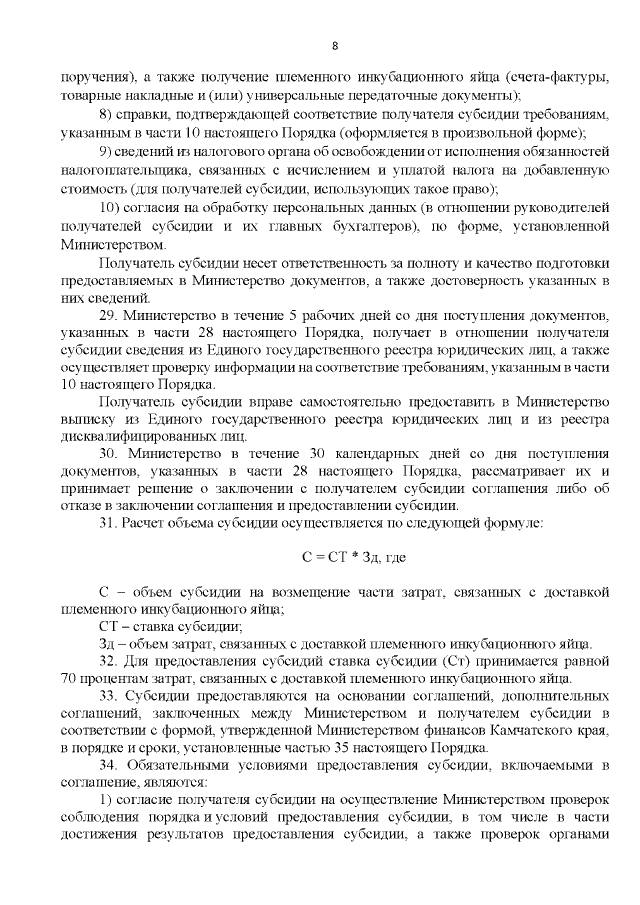 8

поручения), а также получение племенного инкубационного яйца (счета-фактуры, товарные накладные и (или) универсальные передаточные документы);

8) справки, подтверждающей соответствие получателя субсидии требованиям, указанным в части 10 настоящего Порядка (оформляется в произвольной форме);

9) сведений из налогового органа об освобождении от исполнения обязанностей налогоплательщика, связанных с исчислением и уплатой налога на добавленную стоимость (для получателей субсидии, использующих такое право);

10) согласия на обработку персональных данных (в отношении руководителей получателей субсидии и их главных бухгалтеров), по форме, установленной Министерством.

Получатель субсидии несет ответственность за полноту и качество подготовки предоставляемых в Министерство документов, а также достоверность указанных в них сведений.

29. Министерство в течение 5 рабочих дней со дня поступления документов, указанных в части 28 настоящего Порядка, получает в отношении получателя субсидии сведения из Единого государственного реестра юридических лиц, а также осуществляет проверку информации на соответствие требованиям, указанным в части 10 настоящего Порядка.

Получатель субсидии вправе самостоятельно предоставить в Министерство выписку из Единого государственного реестра юридических лиц и из реестра дисквалифицированных лиц.

30. Министерство в течение 30 календарных дней со дня поступления документов, указанных в части 28 настоящего Порядка, рассматривает их и принимает решение о заключении с получателем субсидии соглашения либо об отказе в заключении соглашения и предоставлении субсидии.

31. Расчет объема субсидии осуществляется по следующей формуле:

С = СТ * Зд, где

С – объем субсидии на возмещение части затрат, связанных с доставкой племенного инкубационного яйца;

СТ – ставка субсидии;

Зд – объем затрат, связанных с доставкой племенного инкубационного яйца.

32. Для предоставления субсидий ставка субсидии (Ст) принимается равной 70 процентам затрат, связанных с доставкой племенного инкубационного яйца.

33. Субсидии предоставляются на основании соглашений, дополнительных соглашений, заключенных между Министерством и получателем субсидии в соответствии с формой, утвержденной Министерством финансов Камчатского края, в порядке и сроки, установленные частью 35 настоящего Порядка.

34. Обязательными условиями предоставления субсидии, включаемыми в соглашение, являются:

1) согласие получателя субсидии на осуществление Министерством проверок соблюдения порядка и условий предоставления субсидии, в том числе в части достижения результатов предоставления субсидии, а также проверок органами